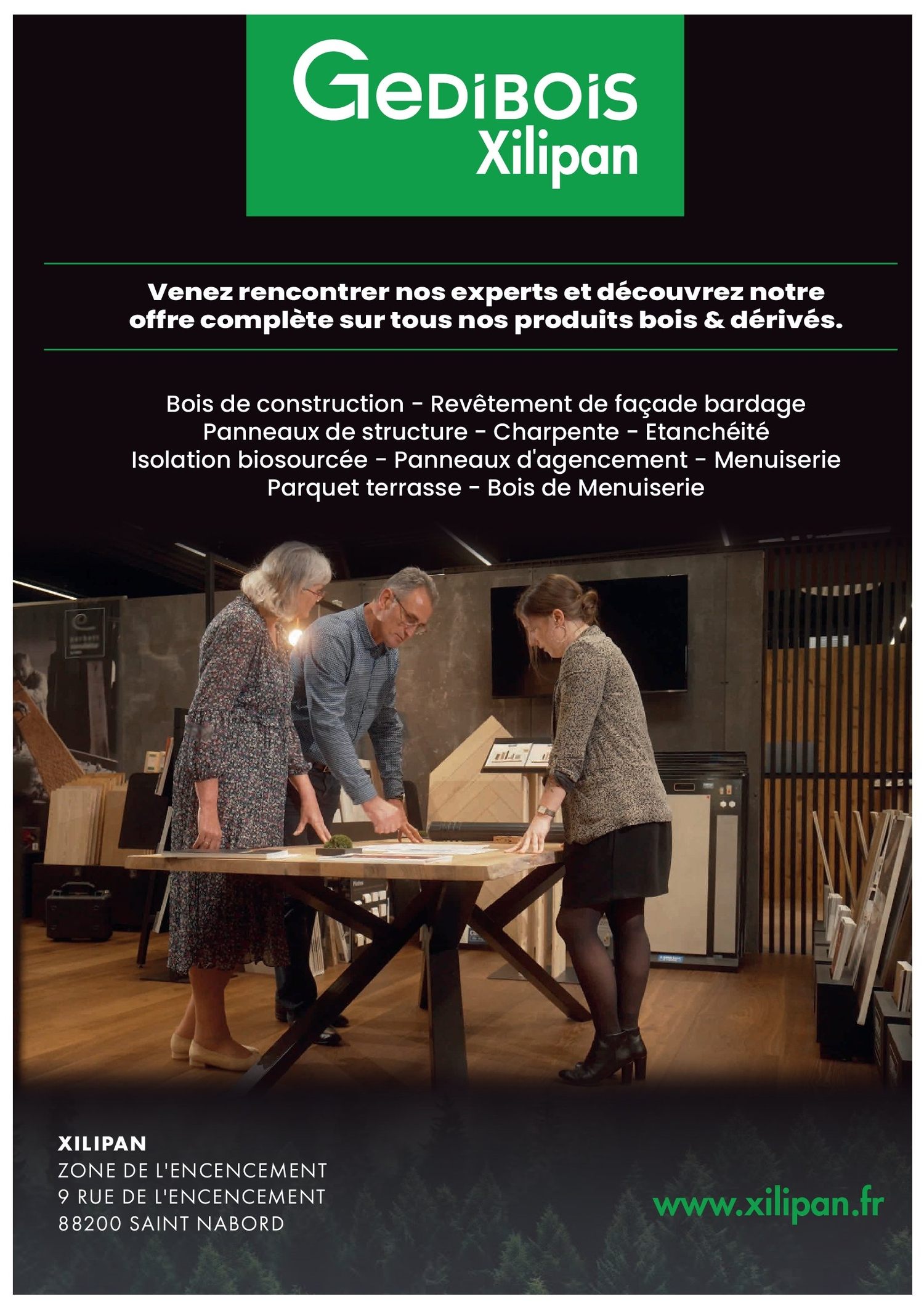 GEDIBOIS
Xilipan

Venez rencontrer nos experts et découvrez notre offre complète sur tous nos produits bois & dérivés.

Bois de construction - Revêtement de façade bardage
Panneaux de structure - Charpente - Etanchéité
Isolation biosourcée - Panneaux d'agencement - Menuiserie
Parquet terrasse - Bois de Menuiserie

XILIPAN
ZONE DE L'ENCENCEMENT
9 RUE DE L'ENCENCEMENT
88200 SAINT NABORD

www.xilipan.fr